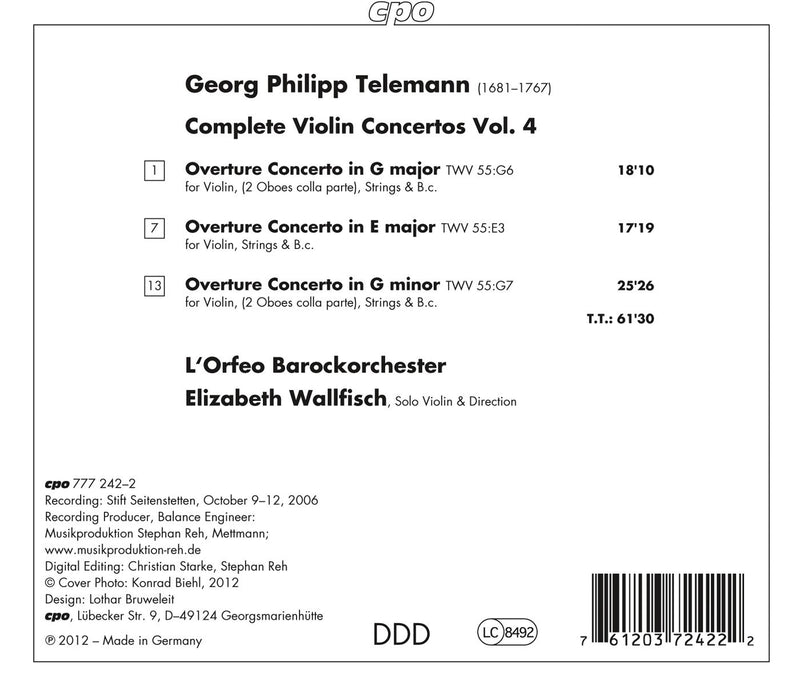 cpo

Georg Philipp Telemann (1681–1767)

Complete Violin Concertos Vol. 4

1 Overture Concerto in G major TWV 55:G6 18'10
for Violin, (2 Oboes colla parte), Strings & B.c.

7 Overture Concerto in E major TWV 55:E3 17'19
for Violin, Strings & B.c.

13 Overture Concerto in G minor TWV 55:G7 25'26
for Violin, (2 Oboes colla parte), Strings & B.c.

T.T.: 61'30

L'Orfeo Barockorchester
Elizabeth Wallfisch, Solo Violin & Direction

cpo 777 242–2
Recording: Stift Seitenstetten, October 9–12, 2006
Recording Producer, Balance Engineer:
Musikproduktion Stephan Reh, Mettmann;
www.musikproduktion-reh.de
Digital Editing: Christian Starke, Stephan Reh
© Cover Photo: Konrad Biehl, 2012
Design: Lothar Bruweleit
cpo, Lübecker Str. 9, D–49124 Georgsmarienhütte
℗ 2012 – Made in Germany

DDD

LC 8492

7 61203 72422 2